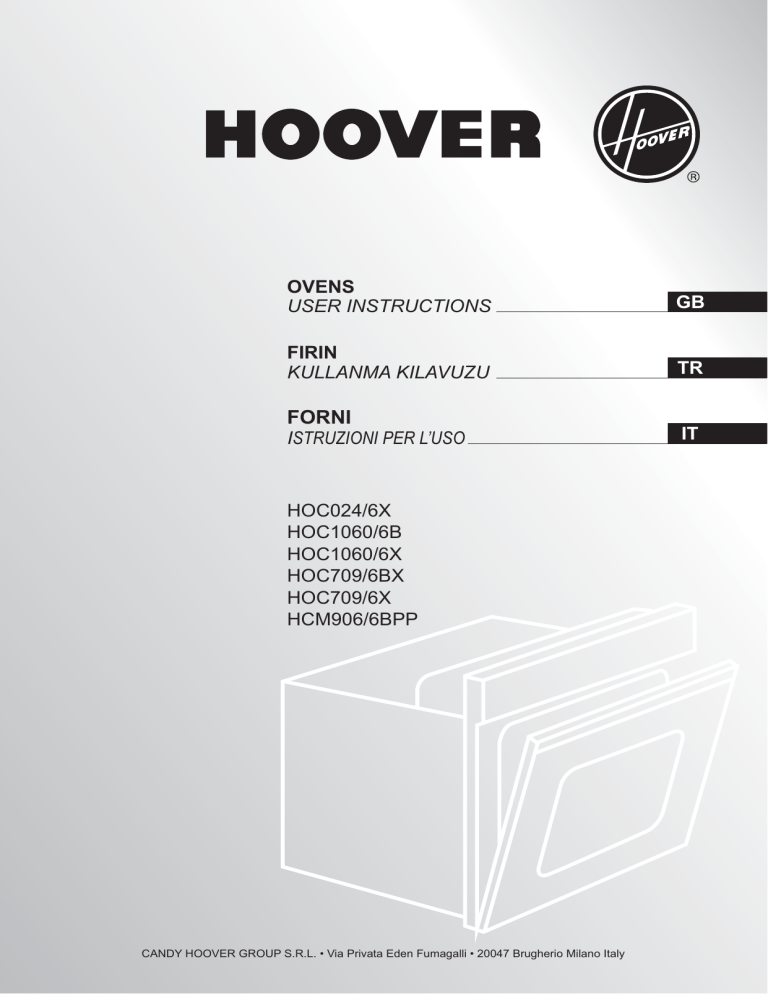 HOOVER

HOOVER
®

OVENS
USER INSTRUCTIONS
GB

FIRIN
KULLANMA KILAVUZU
TR

FORNI
ISTRUZIONI PER L'USO
IT

HOC024/6X
HOC1060/6B
HOC1060/6X
HOC709/6BX
HOC709/6X
HCM906/6BPP

CANDY HOOVER GROUP S.R.L. • Via Privata Eden Fumagalli • 20047 Brugherio Milano Italy